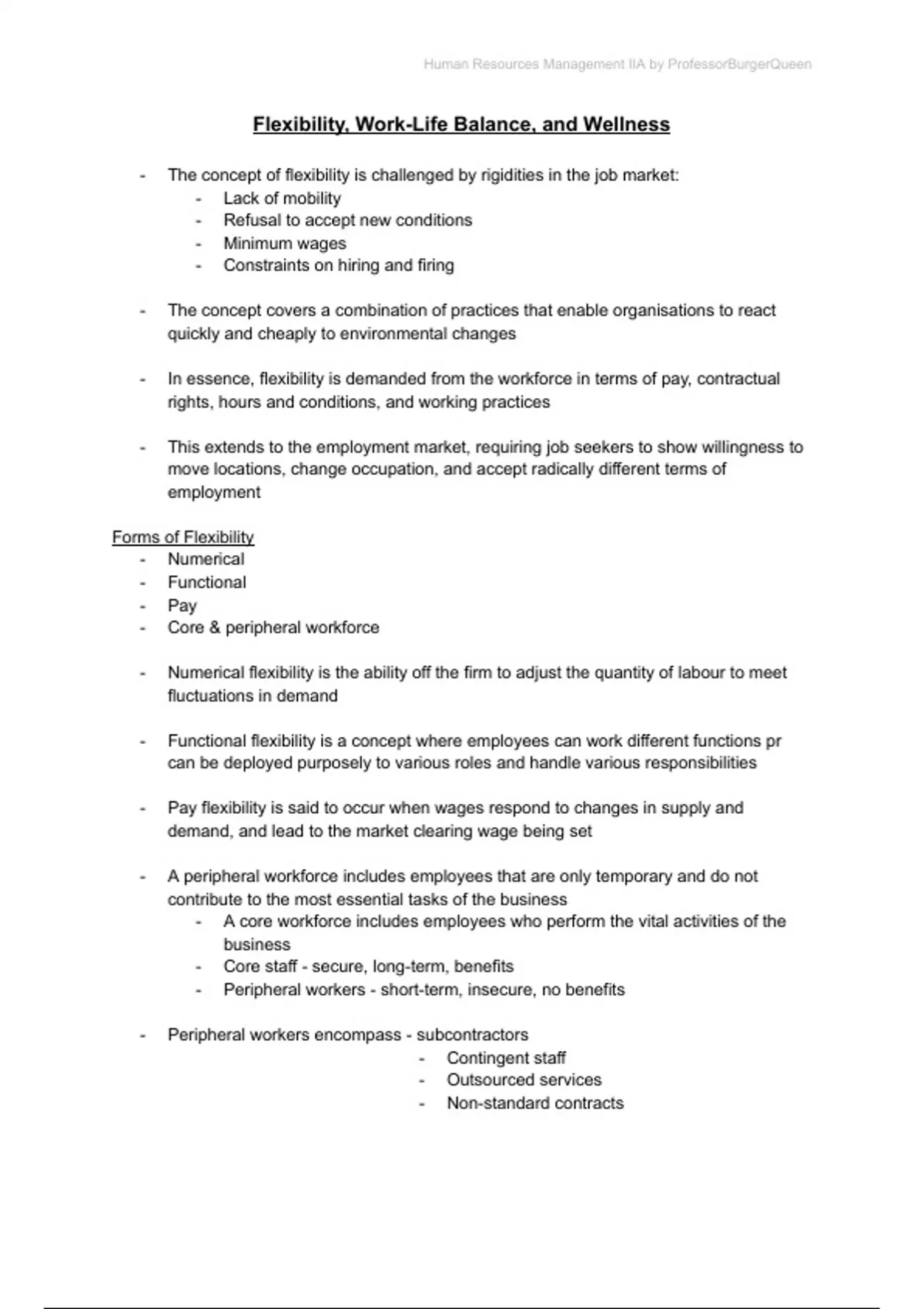 Human Resources Management IIA by ProfessorBurgerQueen

Flexibility, Work-Life Balance, and Wellness

- The concept of flexibility is challenged by rigidities in the job market:
  - Lack of mobility
  - Refusal to accept new conditions
  - Minimum wages
  - Constraints on hiring and firing

- The concept covers a combination of practices that enable organisations to react quickly and cheaply to environmental changes

- In essence, flexibility is demanded from the workforce in terms of pay, contractual rights, hours and conditions, and working practices

- This extends to the employment market, requiring job seekers to show willingness to move locations, change occupation, and accept radically different terms of employment

Forms of Flexibility
- Numerical
- Functional
- Pay
- Core & peripheral workforce

- Numerical flexibility is the ability off the firm to adjust the quantity of labour to meet fluctuations in demand

- Functional flexibility is a concept where employees can work different functions pr can be deployed purposely to various roles and handle various responsibilities

- Pay flexibility is said to occur when wages respond to changes in supply and demand, and lead to the market clearing wage being set

- A peripheral workforce includes employees that are only temporary and do not contribute to the most essential tasks of the business
  - A core workforce includes employees who perform the vital activities of the business
  - Core staff - secure, long-term, benefits
  - Peripheral workers - short-term, insecure, no benefits

- Peripheral workers encompass - subcontractors
  - Contingent staff
  - Outsourced services
  - Non-standard contracts